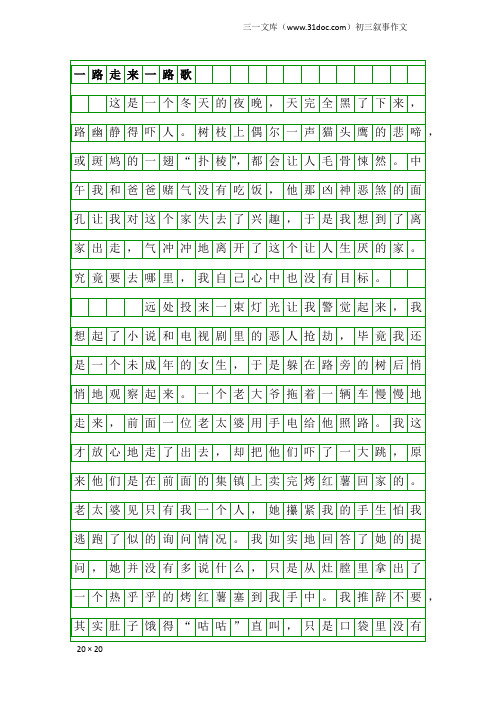 三一文库（www.31doc.com）初三叙事作文

一路走来一路歌

这是一个冬天的夜晚，天完全黑了下来，路幽静得吓人。树枝上偶尔一声猫头鹰的悲啼，或斑鸠的一翅“扑棱”，都会让人毛骨悚然。中午我和爸爸赌气没有吃饭，他那凶神恶煞的面孔让我对这个家失去了兴趣，于是我想到了离家出走，气冲冲地离开了这个让人生厌的家。究竟要去哪里，我自己心中也没有目标。

远处投来一束灯光让我警觉起来，我想起了小说和电视剧里的恶人抢劫，毕竟我还是一个未成年的女生，于是躲在路旁的树后悄悄地观察起来。一个老大爷拖着一辆车慢慢地走来，前面一位老太婆用手电给他照路。我这才放心地走了出去，却把他们吓了一大跳，原来他们是在前面的集镇上卖完烤红薯回家的。老太婆见只有我一个人，她攥紧我的手生怕我逃跑了似的询问情况。我如实地回答了她的提问，她并没有多说什么，只是从灶膛里拿出了一个热乎乎的烤红薯塞到我手中。我推辞不要，其实肚子饿得“咕咕”直叫，只是口袋里没有

20×20